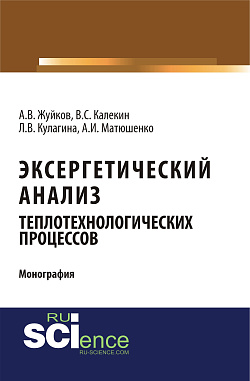 А.В. Жуйков, В.С. Калекин
Л.В. Кулагина, А.И. Матюшенко

ЭКСЕРГЕТИЧЕСКИЙ АНАЛИЗ
ТЕПЛОТЕХНОЛОГИЧЕСКИХ ПРОЦЕССОВ

Монография

RU
SCIence
RU-SCIENCE.COM